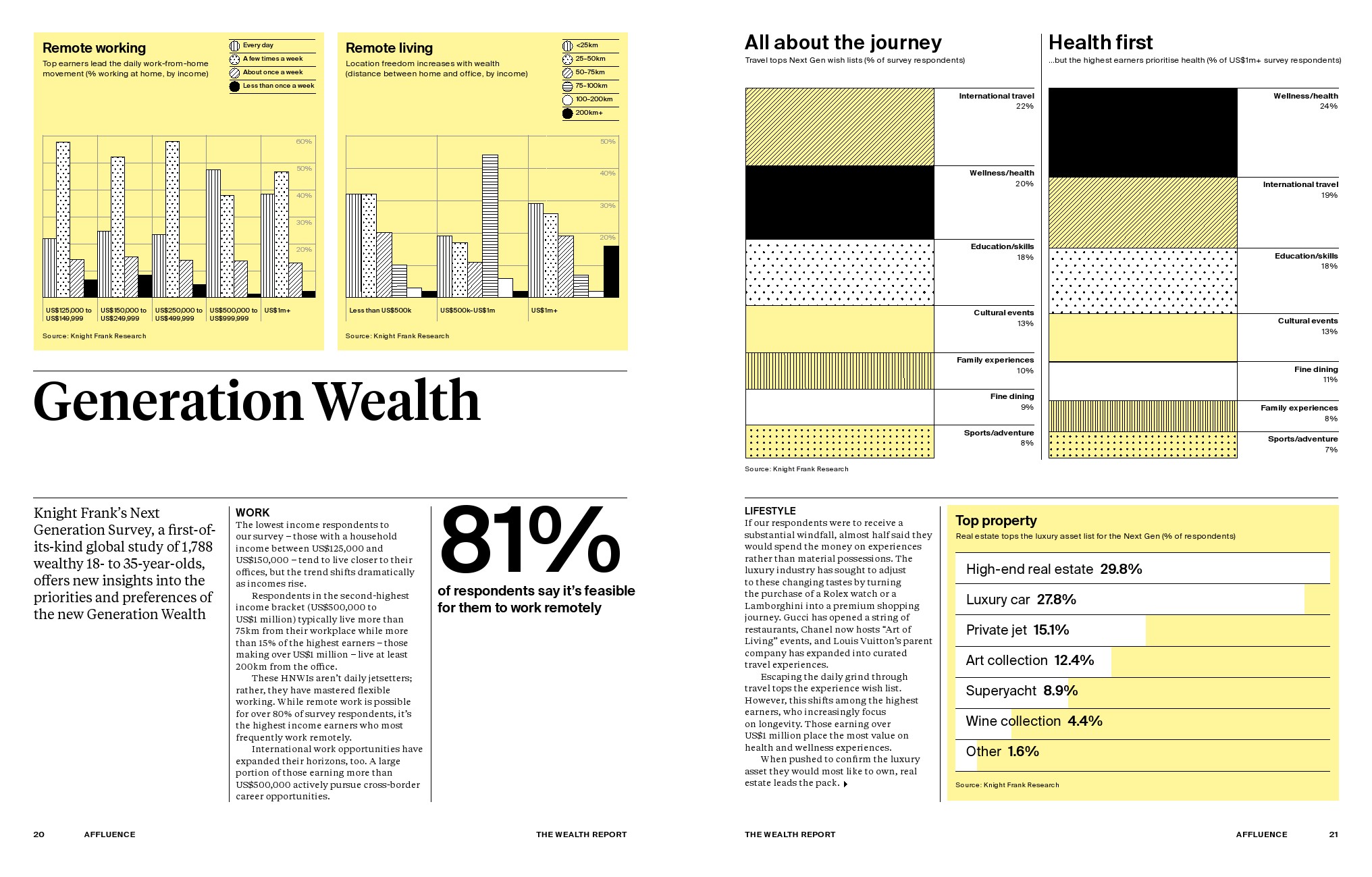 Remote working
Top earners lead the daily work-from-home movement (% working at home, by income)

Every day
A few times a week
About once a week
Less than once a week

60%
50%
40%
30%
20%

US$125,000 to US$149,999
US$150,000 to US$249,999
US$250,000 to US$499,999
US$500,000 to US$999,999
US$1m+

Source: Knight Frank Research

Remote living
Location freedom increases with wealth (distance between home and office, by income)

<25km
25–50km
50–75km
75–100km
100–200km
200km+

50%
40%
30%
20%

Less than US$500k
US$500k–US$1m
US$1m+

Source: Knight Frank Research

Generation Wealth

Knight Frank's Next Generation Survey, a first-of-its-kind global study of 1,788 wealthy 18- to 35-year-olds, offers new insights into the priorities and preferences of the new Generation Wealth

WORK
The lowest income respondents to our survey – those with a household income between US$125,000 and US$150,000 – tend to live closer to their offices, but the trend shifts dramatically as incomes rise.
Respondents in the second-highest income bracket (US$500,000 to US$1 million) typically live more than 75km from their workplace while more than 15% of the highest earners – those making over US$1 million – live at least 200km from the office.
These HNWIs aren't daily jetsetters; rather, they have mastered flexible working. While remote work is possible for over 80% of survey respondents, it's the highest income earners who most frequently work remotely.
International work opportunities have expanded their horizons, too. A large portion of those earning more than US$500,000 actively pursue cross-border career opportunities.

81%
of respondents say it's feasible for them to work remotely

20 AFFLUENCE THE WEALTH REPORT

All about the journey
Travel tops Next Gen wish lists (% of survey respondents)

International travel 22%
Wellness/health 20%
Education/skills 18%
Cultural events 13%
Family experiences 10%
Fine dining 9%
Sports/adventure 8%

Source: Knight Frank Research

Health first
...but the highest earners prioritise health (% of US$1m+ survey respondents)

Wellness/health 24%
International travel 19%
Education/skills 18%
Cultural events 13%
Fine dining 11%
Family experiences 8%
Sports/adventure 7%

LIFESTYLE
If our respondents were to receive a substantial windfall, almost half said they would spend the money on experiences rather than material possessions. The luxury industry has sought to adjust to these changing tastes by turning the purchase of a Rolex watch or a Lamborghini into a premium shopping journey. Gucci has opened a string of restaurants, Chanel now hosts "Art of Living" events, and Louis Vuitton's parent company has expanded into curated travel experiences.
Escaping the daily grind through travel tops the experience wish list. However, this shifts among the highest earners, who increasingly focus on longevity. Those earning over US$1 million place the most value on health and wellness experiences.
When pushed to confirm the luxury asset they would most like to own, real estate leads the pack.

Top property
Real estate tops the luxury asset list for the Next Gen (% of respondents)

High-end real estate 29.8%
Luxury car 27.8%
Private jet 15.1%
Art collection 12.4%
Superyacht 8.9%
Wine collection 4.4%
Other 1.6%

Source: Knight Frank Research

THE WEALTH REPORT AFFLUENCE 21